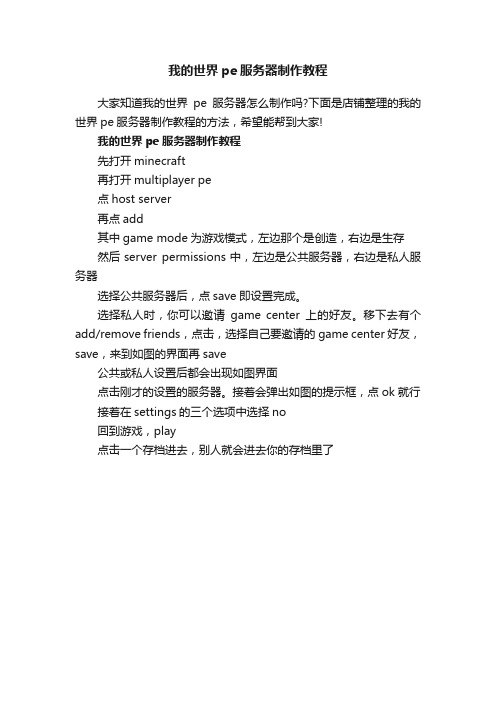 我的世界 pe 服务器制作教程

大家知道我的世界 pe 服务器怎么制作吗?下面是店铺整理的我的世界 pe 服务器制作教程的方法，希望能帮到大家!

我的世界 pe 服务器制作教程

先打开 minecraft

再打开 multiplayer pe

点 host server

再点 add

其中 game mode 为游戏模式，左边那个是创造，右边是生存

然后 server permissions 中，左边是公共服务器，右边是私人服务器

选择公共服务器后，点 save 即设置完成。

选择私人时，你可以邀请 game center 上的好友。移下去有个 add/remove friends，点击，选择自己要邀请的 game center 好友，save，来到如图的界面再 save

公共或私人设置后都会出现如图界面

点击刚才的设置的服务器。接着会弹出如图的提示框，点 ok 就行

接着在 settings 的三个选项中选择 no

回到游戏，play

点击一个存档进去，别人就会进去你的存档里了